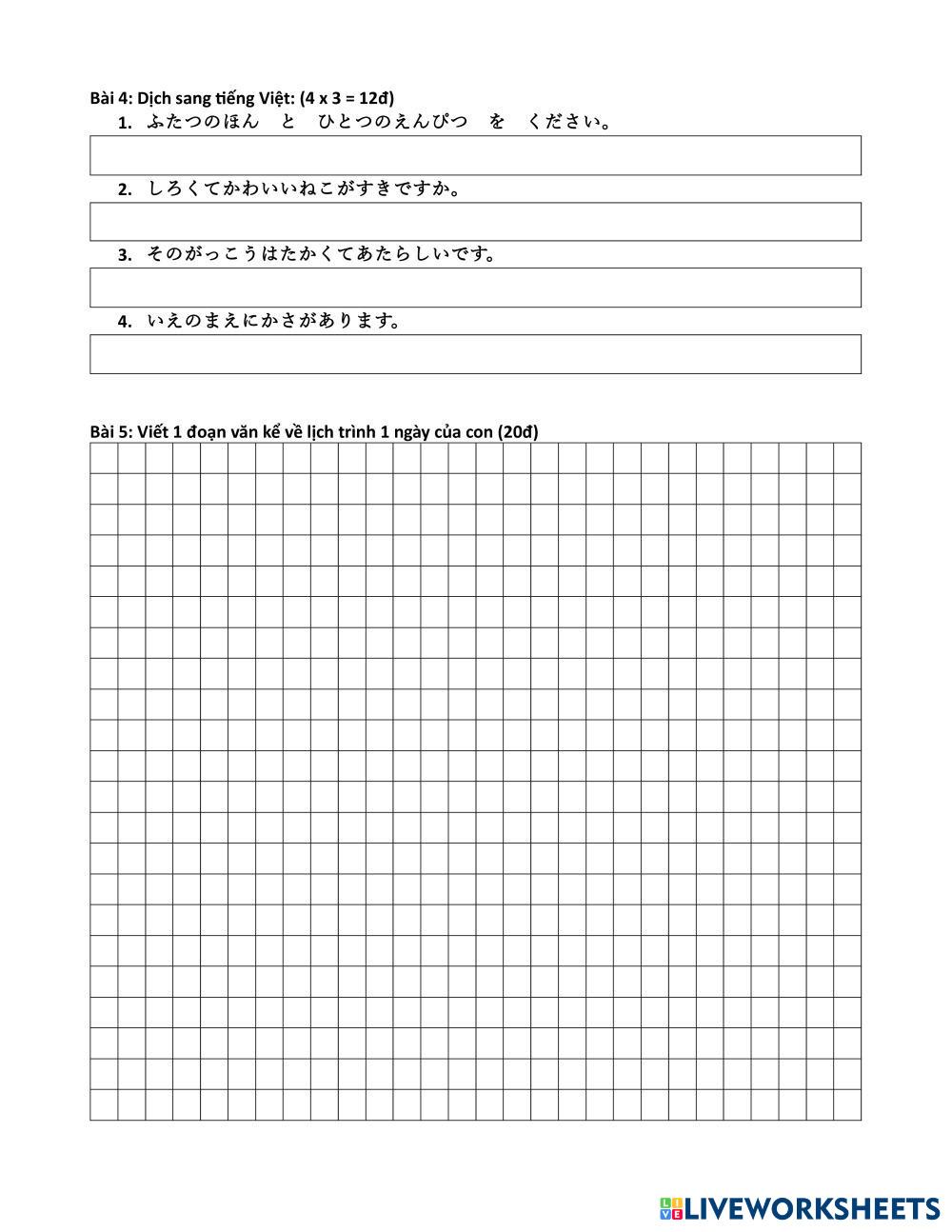 Bài 4: Dịch sang tiếng Việt: (4 x 3 = 12đ)

1. ふたつのほん　と　ひとつのえんぴつ　を　ください。

2. しろくてかわいいねこがすきですか。

3. そのがっこうはたかくてあたらしいです。

4. いえのまえにかさがあります。

Bài 5: Viết 1 đoạn văn kể về lịch trình 1 ngày của con (20đ)

LIVEWORKSHEETS